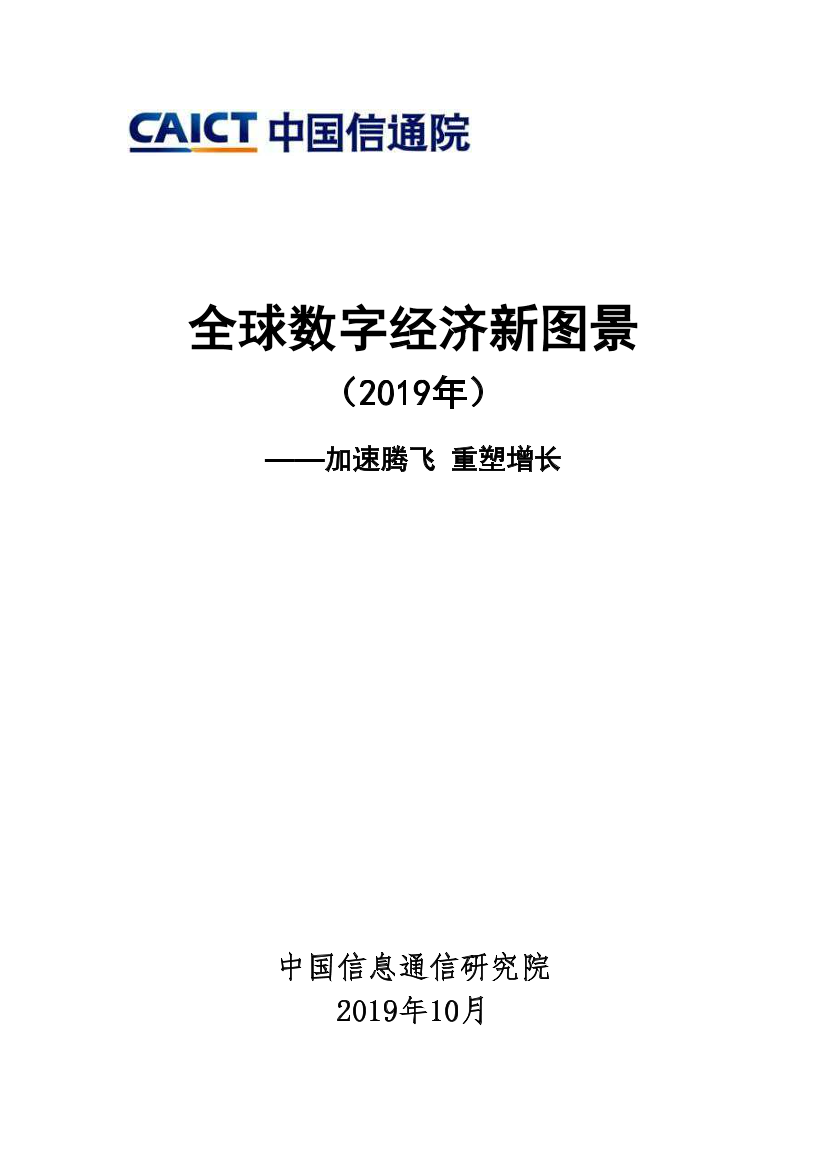 CAICT 中国信通院

全球数字经济新图景

（2019年）

——加速腾飞 重塑增长

中国信息通信研究院

2019年10月